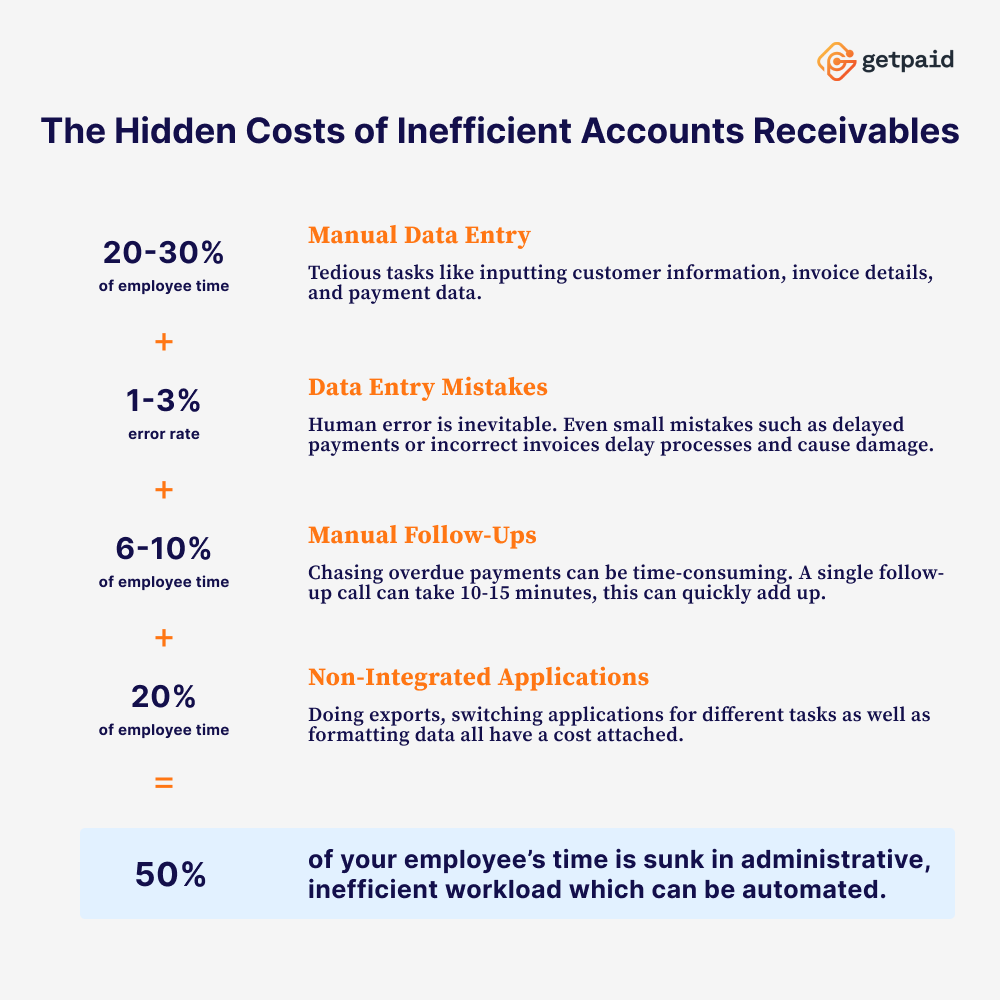 getpaid

The Hidden Costs of Inefficient Accounts Receivables

20-30%
of employee time

Manual Data Entry

Tedious tasks like inputting customer information, invoice details, and payment data.

+

1-3%
error rate

Data Entry Mistakes

Human error is inevitable. Even small mistakes such as delayed payments or incorrect invoices delay processes and cause damage.

+

6-10%
of employee time

Manual Follow-Ups

Chasing overdue payments can be time-consuming. A single follow-up call can take 10-15 minutes, this can quickly add up.

+

20%
of employee time

Non-Integrated Applications

Doing exports, switching applications for different tasks as well as formatting data all have a cost attached.

=

50%

of your employee's time is sunk in administrative, inefficient workload which can be automated.